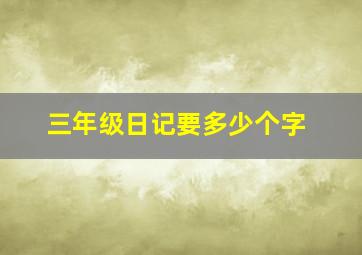 三年级日记要多少个字